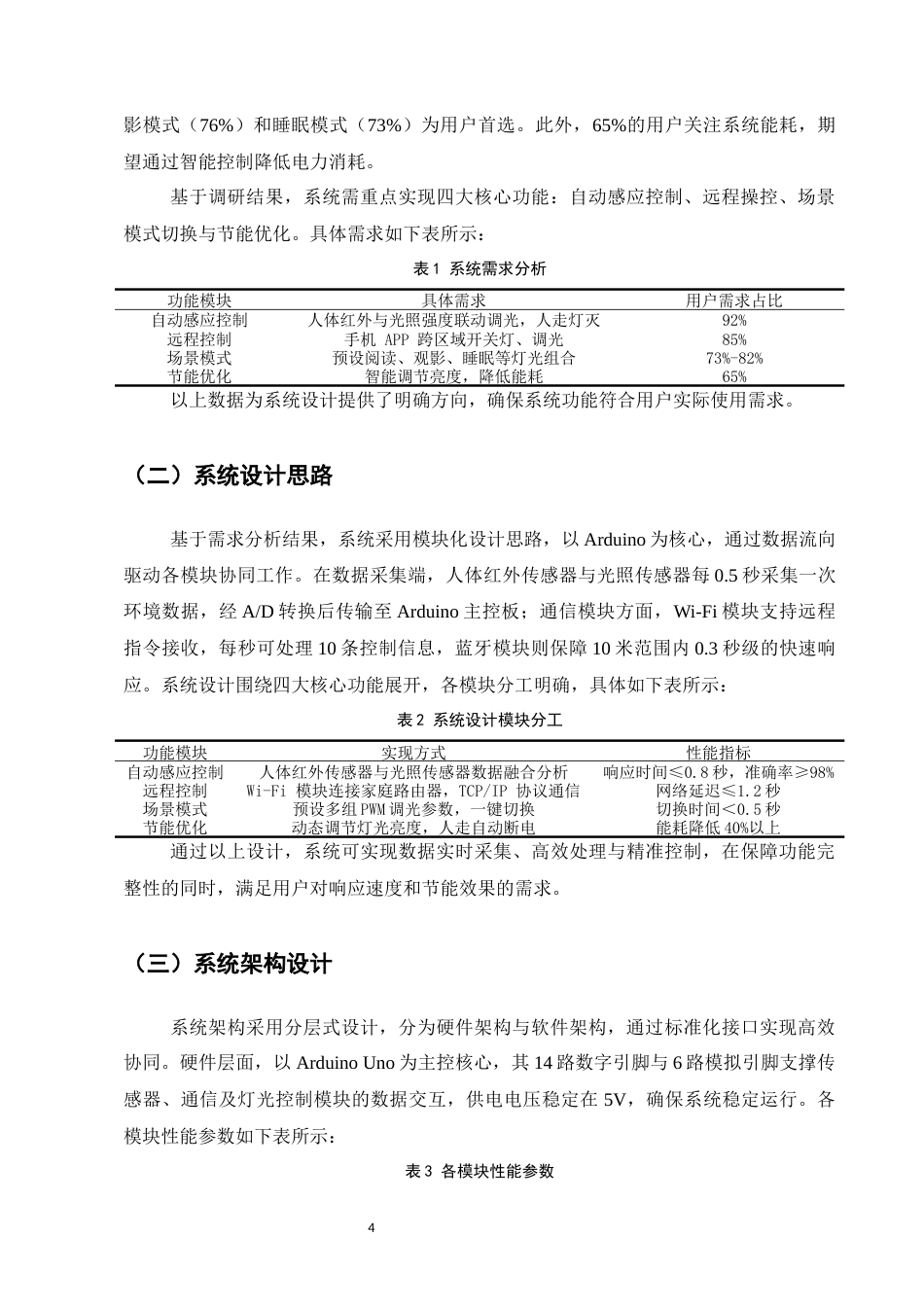 影模式（76%）和睡眠模式（73%）为用户首选。此外，65%的用户关注系统能耗，期望通过智能控制降低电力消耗。

基于调研结果，系统需重点实现四大核心功能：自动感应控制、远程操控、场景模式切换与节能优化。具体需求如下表所示：

表1 系统需求分析

| 功能模块 | 具体需求 | 用户需求占比 |
|---|---|---|
| 自动感应控制 | 人体红外与光照强度联动调光，人走灯灭 | 92% |
| 远程控制 | 手机APP跨区域开关灯、调光 | 85% |
| 场景模式 | 预设阅读、观影、睡眠等灯光组合 | 73%-82% |
| 节能优化 | 智能调节亮度，降低能耗 | 65% |

以上数据为系统设计提供了明确方向，确保系统功能符合用户实际使用需求。

（二）系统设计思路

基于需求分析结果，系统采用模块化设计思路，以Arduino为核心，通过数据流向驱动各模块协同工作。在数据采集端，人体红外传感器与光照传感器每0.5秒采集一次环境数据，经A/D转换后传输至Arduino主控板；通信模块方面，Wi-Fi模块支持远程指令接收，每秒可处理10条控制信息，蓝牙模块则保障10米范围内0.3秒级的快速响应。系统设计围绕四大核心功能展开，各模块分工明确，具体如下表所示：

表2 系统设计模块分工

| 功能模块 | 实现方式 | 性能指标 |
|---|---|---|
| 自动感应控制 | 人体红外传感器与光照传感器数据融合分析 | 响应时间≤0.8秒，准确率≥98% |
| 远程控制 | Wi-Fi模块连接家庭路由器，TCP/IP协议通信 | 网络延迟≤1.2秒 |
| 场景模式 | 预设多组PWM调光参数，一键切换 | 切换时间<0.5秒 |
| 节能优化 | 动态调节灯光亮度，人走自动断电 | 能耗降低40%以上 |

通过以上设计，系统可实现数据实时采集、高效处理与精准控制，在保障功能完整性的同时，满足用户对响应速度和节能效果的需求。

（三）系统架构设计

系统架构采用分层式设计，分为硬件架构与软件架构，通过标准化接口实现高效协同。硬件层面，以Arduino Uno为主控核心，其14路数字引脚与6路模拟引脚支撑传感器、通信及灯光控制模块的数据交互，供电电压稳定在5V，确保系统稳定运行。各模块性能参数如下表所示：

表3 各模块性能参数

4